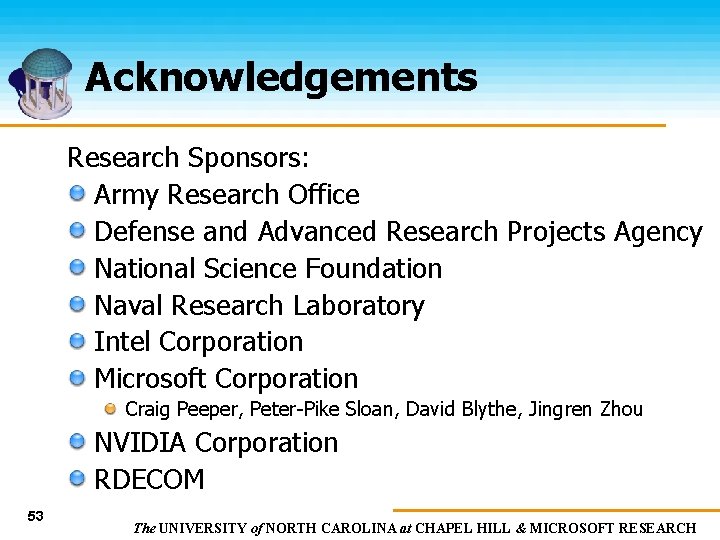 Acknowledgements

Research Sponsors:

Army Research Office
Defense and Advanced Research Projects Agency
National Science Foundation
Naval Research Laboratory
Intel Corporation
Microsoft Corporation
Craig Peeper, Peter-Pike Sloan, David Blythe, Jingren Zhou
NVIDIA Corporation
RDECOM

53

The UNIVERSITY of NORTH CAROLINA at CHAPEL HILL & MICROSOFT RESEARCH